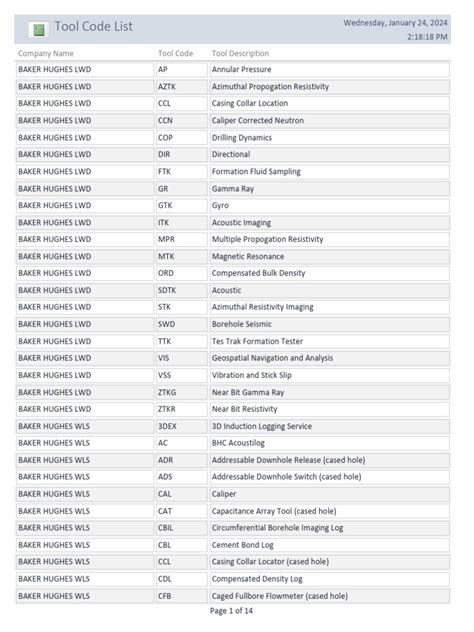 Tool Code List

Wednesday, January 24, 2024
2:18:18 PM

| Company Name | Tool Code | Tool Description |
|---|---|---|
| BAKER HUGHES LWD | AP | Annular Pressure |
| BAKER HUGHES LWD | AZTK | Azimuthal Propogation Resistivity |
| BAKER HUGHES LWD | CCL | Casing Collar Location |
| BAKER HUGHES LWD | CCN | Caliper Corrected Neutron |
| BAKER HUGHES LWD | COP | Drilling Dynamics |
| BAKER HUGHES LWD | DIR | Directional |
| BAKER HUGHES LWD | FTK | Formation Fluid Sampling |
| BAKER HUGHES LWD | GR | Gamma Ray |
| BAKER HUGHES LWD | GTK | Gyro |
| BAKER HUGHES LWD | ITK | Acoustic Imaging |
| BAKER HUGHES LWD | MPR | Multiple Propogation Resistivity |
| BAKER HUGHES LWD | MTK | Magnetic Resonance |
| BAKER HUGHES LWD | ORD | Compensated Bulk Density |
| BAKER HUGHES LWD | SDTK | Acoustic |
| BAKER HUGHES LWD | STK | Azimuthal Resistivity Imaging |
| BAKER HUGHES LWD | SWD | Borehole Seismic |
| BAKER HUGHES LWD | TTK | Tes Trak Formation Tester |
| BAKER HUGHES LWD | VIS | Geospatial Navigation and Analysis |
| BAKER HUGHES LWD | VSS | Vibration and Stick Slip |
| BAKER HUGHES LWD | ZTKG | Near Bit Gamma Ray |
| BAKER HUGHES LWD | ZTKR | Near Bit Resistivity |
| BAKER HUGHES WLS | 3DEX | 3D Induction Logging Service |
| BAKER HUGHES WLS | AC | BHC Acoustilog |
| BAKER HUGHES WLS | ADR | Addressable Downhole Release (cased hole) |
| BAKER HUGHES WLS | ADS | Addressable Downhole Switch (cased hole) |
| BAKER HUGHES WLS | CAL | Caliper |
| BAKER HUGHES WLS | CAT | Capacitance Array Tool (cased hole) |
| BAKER HUGHES WLS | CBIL | Circumferential Borehole Imaging Log |
| BAKER HUGHES WLS | CBL | Cement Bond Log |
| BAKER HUGHES WLS | CCL | Casing Collar Locator (cased hole) |
| BAKER HUGHES WLS | CDL | Compensated Density Log |
| BAKER HUGHES WLS | CFB | Caged Fullbore Flowmeter (cased hole) |

Page 1 of 14